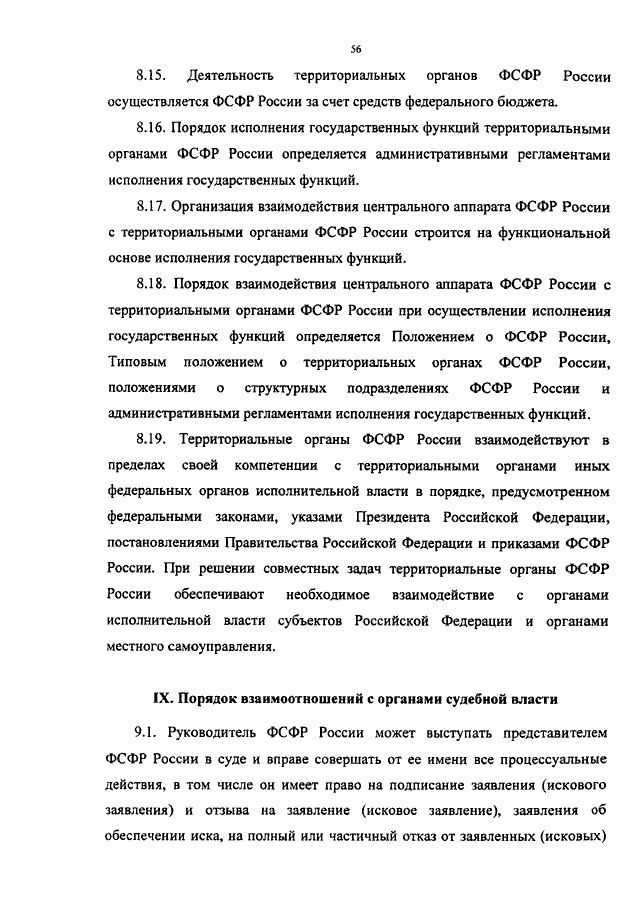 56

8.15. Деятельность территориальных органов ФСФР России осуществляется ФСФР России за счет средств федерального бюджета.

8.16. Порядок исполнения государственных функций территориальными органами ФСФР России определяется административными регламентами исполнения государственных функций.

8.17. Организация взаимодействия центрального аппарата ФСФР России с территориальными органами ФСФР России строится на функциональной основе исполнения государственных функций.

8.18. Порядок взаимодействия центрального аппарата ФСФР России с территориальными органами ФСФР России при осуществлении исполнения государственных функций определяется Положением о ФСФР России, Типовым положением о территориальных органах ФСФР России, положениями о структурных подразделениях ФСФР России и административными регламентами исполнения государственных функций.

8.19. Территориальные органы ФСФР России взаимодействуют в пределах своей компетенции с территориальными органами иных федеральных органов исполнительной власти в порядке, предусмотренном федеральными законами, указами Президента Российской Федерации, постановлениями Правительства Российской Федерации и приказами ФСФР России. При решении совместных задач территориальные органы ФСФР России обеспечивают необходимое взаимодействие с органами исполнительной власти субъектов Российской Федерации и органами местного самоуправления.

IX. Порядок взаимоотношений с органами судебной власти

9.1. Руководитель ФСФР России может выступать представителем ФСФР России в суде и вправе совершать от ее имени все процессуальные действия, в том числе он имеет право на подписание заявления (искового заявления) и отзыва на заявление (исковое заявление), заявления об обеспечении иска, на полный или частичный отказ от заявленных (исковых)